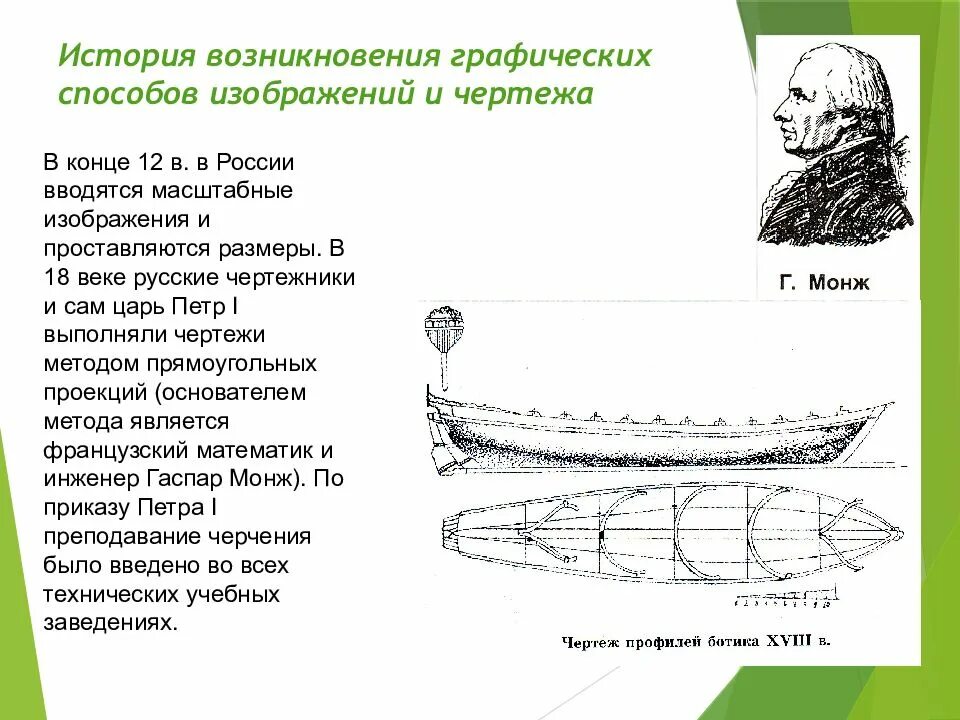 История возникновения графических способов изображений и чертежа

В конце 12 в. в России вводятся масштабные изображения и проставляются размеры. В 18 веке русские чертежники и сам царь Петр I выполняли чертежи методом прямоугольных проекций (основателем метода является французский математик и инженер Гаспар Монж). По приказу Петра I преподавание черчения было введено во всех технических учебных заведениях.

Г. Монж

Чертеж профилей ботика XVIII в.